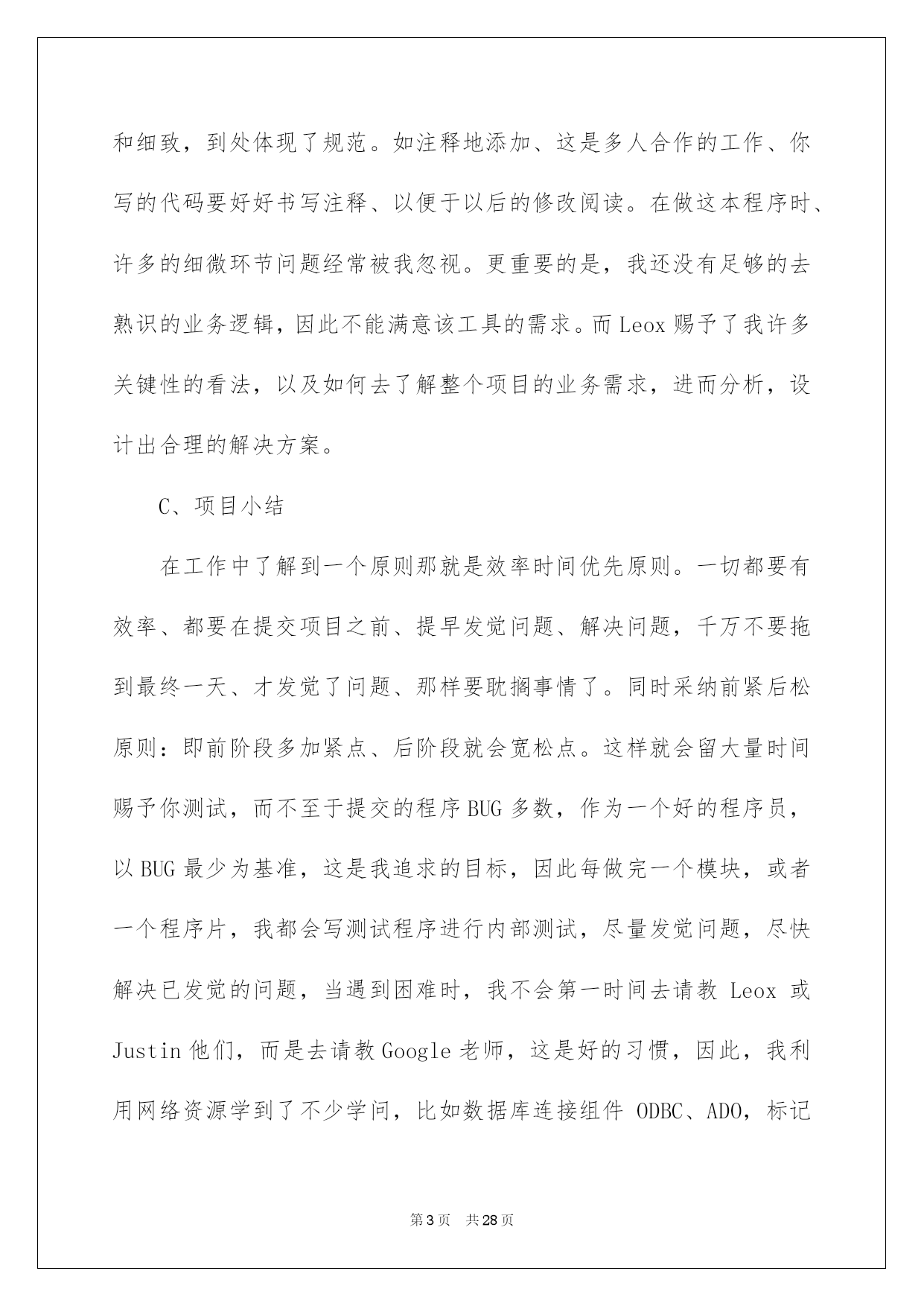 和细致，到处体现了规范。如注释地添加、这是多人合作的工作、你写的代码要好好书写注释、以便于以后的修改阅读。在做这本程序时、许多的细微环节问题经常被我忽视。更重要的是，我还没有足够的去熟识的业务逻辑，因此不能满意该工具的需求。而 Leox 赐予了我许多关键性的看法，以及如何去了解整个项目的业务需求，进而分析，设计出合理的解决方案。

C、项目小结

在工作中了解到一个原则那就是效率时间优先原则。一切都要有效率、都要在提交项目之前、提早发觉问题、解决问题，千万不要拖到最终一天、才发觉了问题、那样要耽搁事情了。同时采纳前紧后松原则：即前阶段多加紧点、后阶段就会宽松点。这样就会留大量时间赐予你测试，而不至于提交的程序 BUG 多数，作为一个好的程序员，以 BUG 最少为基准，这是我追求的目标，因此每做完一个模块，或者一个程序片，我都会写测试程序进行内部测试，尽量发觉问题，尽快解决已发觉的问题，当遇到困难时，我不会第一时间去请教 Leox 或 Justin 他们，而是去请教 Google 老师，这是好的习惯，因此，我利用网络资源学到了不少学问，比如数据库连接组件 ODBC、ADO，标记

第 3 页 共 28 页